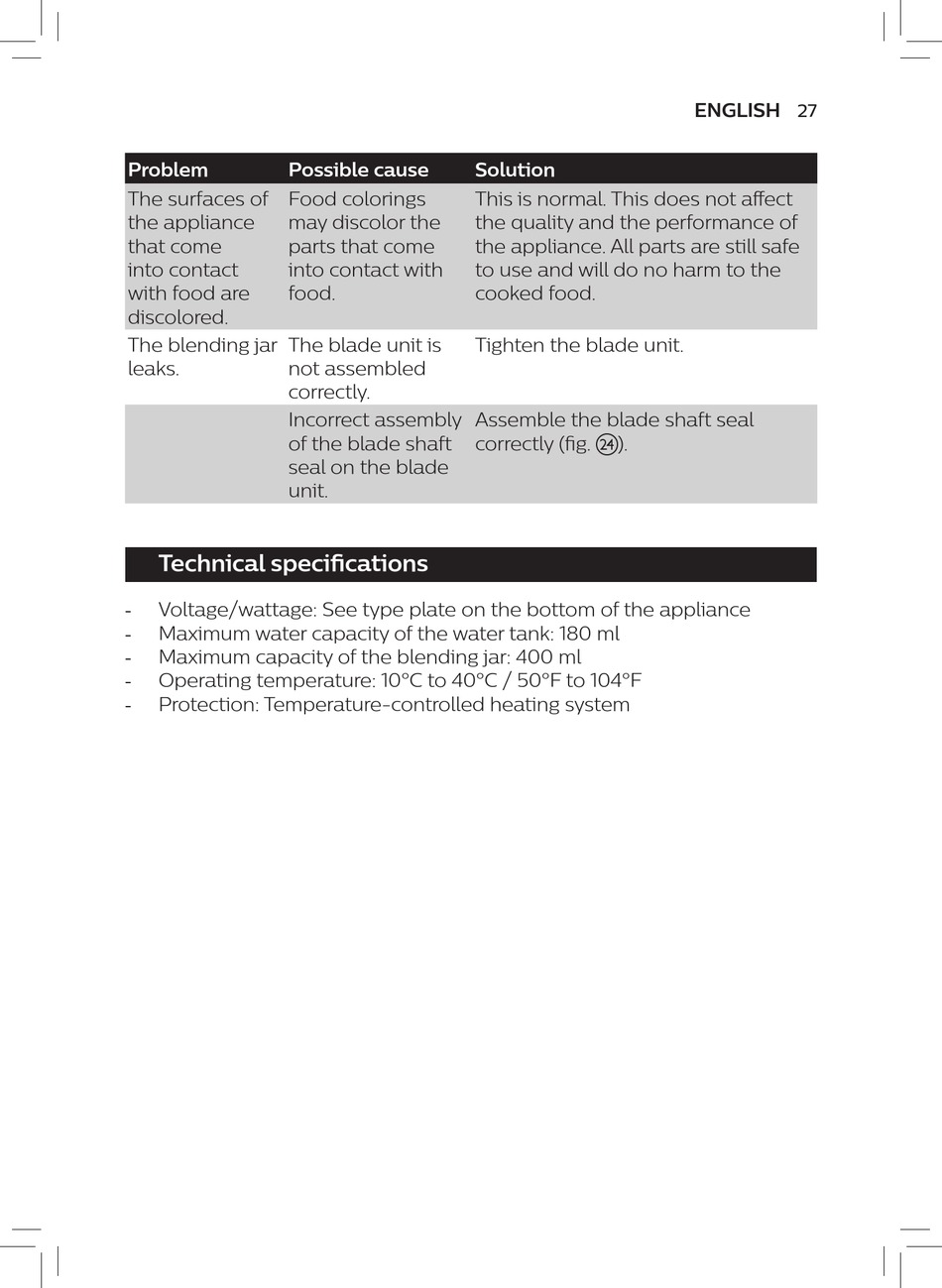 ENGLISH 27

| Problem | Possible cause | Solution |
|---|---|---|
| The surfaces of the appliance that come into contact with food are discolored. | Food colorings may discolor the parts that come into contact with food. | This is normal. This does not affect the quality and the performance of the appliance. All parts are still safe to use and will do no harm to the cooked food. |
| The blending jar leaks. | The blade unit is not assembled correctly. | Tighten the blade unit. |
| | Incorrect assembly of the blade shaft seal on the blade unit. | Assemble the blade shaft seal correctly (fig. 24). |

Technical specifications

- Voltage/wattage: See type plate on the bottom of the appliance
- Maximum water capacity of the water tank: 180 ml
- Maximum capacity of the blending jar: 400 ml
- Operating temperature: 10°C to 40°C / 50°F to 104°F
- Protection: Temperature-controlled heating system